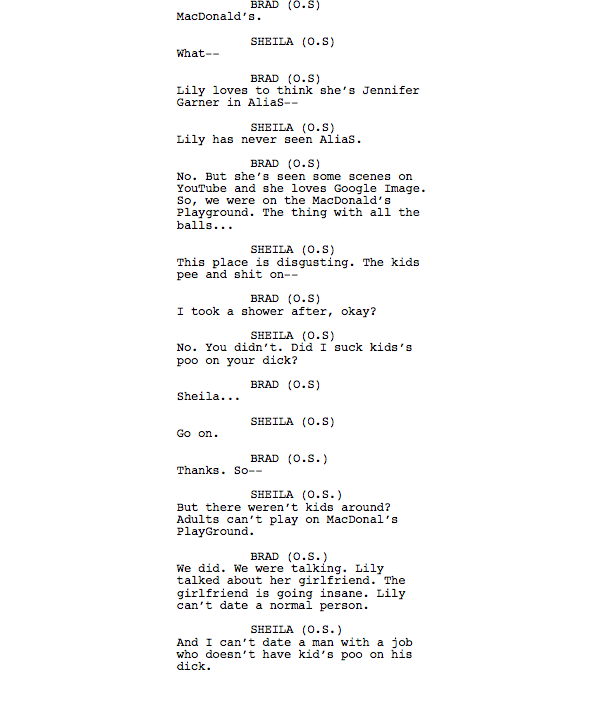 BRAD (O.S)
MacDonald's.

SHEILA (O.S)
What--

BRAD (O.S)
Lily loves to think she's Jennifer Garner in AliaS--

SHEILA (O.S)
Lily has never seen AliaS.

BRAD (O.S)
No. But she's seen some scenes on YouTube and she loves Google Image. So, we were on the MacDonald's Playground. The thing with all the balls...

SHEILA (O.S)
This place is disgusting. The kids pee and shit on--

BRAD (O.S)
I took a shower after, okay?

SHEILA (O.S)
No. You didn't. Did I suck kids's poo on your dick?

BRAD (O.S)
Sheila...

SHEILA (O.S)
Go on.

BRAD (O.S.)
Thanks. So--

SHEILA (O.S.)
But there weren't kids around? Adults can't play on MacDonal's PlayGround.

BRAD (O.S.)
We did. We were talking. Lily talked about her girlfriend. The girlfriend is going insane. Lily can't date a normal person.

SHEILA (O.S.)
And I can't date a man with a job who doesn't have kid's poo on his dick.